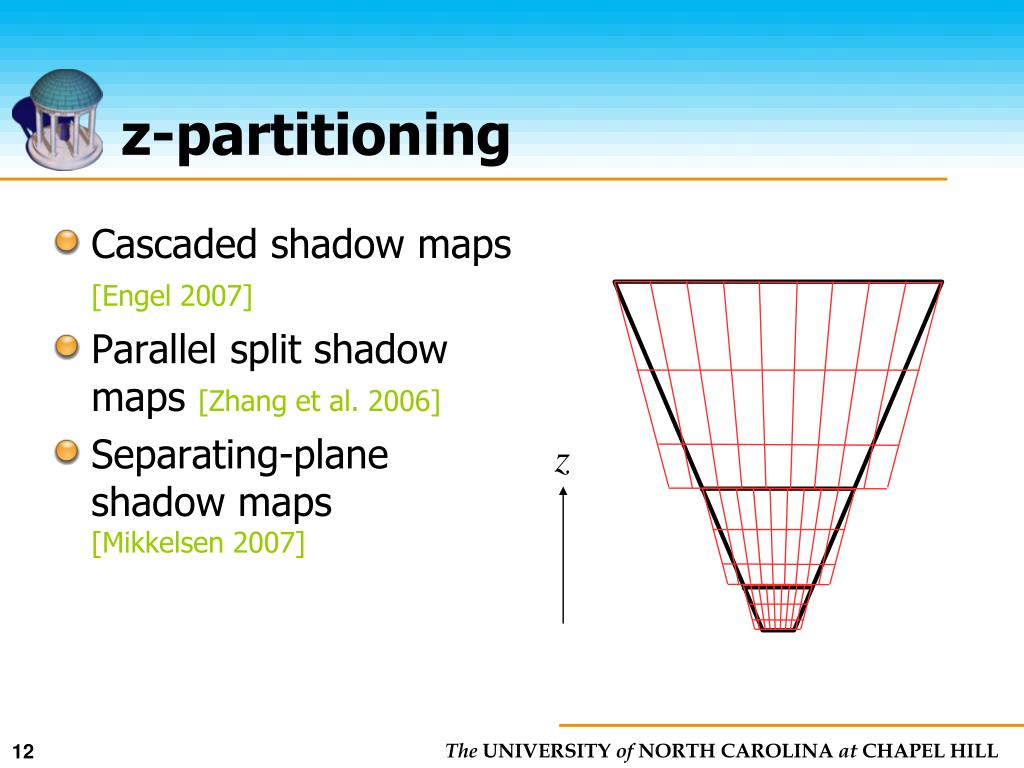 z-partitioning

Cascaded shadow maps [Engel 2007]

Parallel split shadow maps [Zhang et al. 2006]

Separating-plane shadow maps [Mikkelsen 2007]

$z$

12

The UNIVERSITY of NORTH CAROLINA at CHAPEL HILL